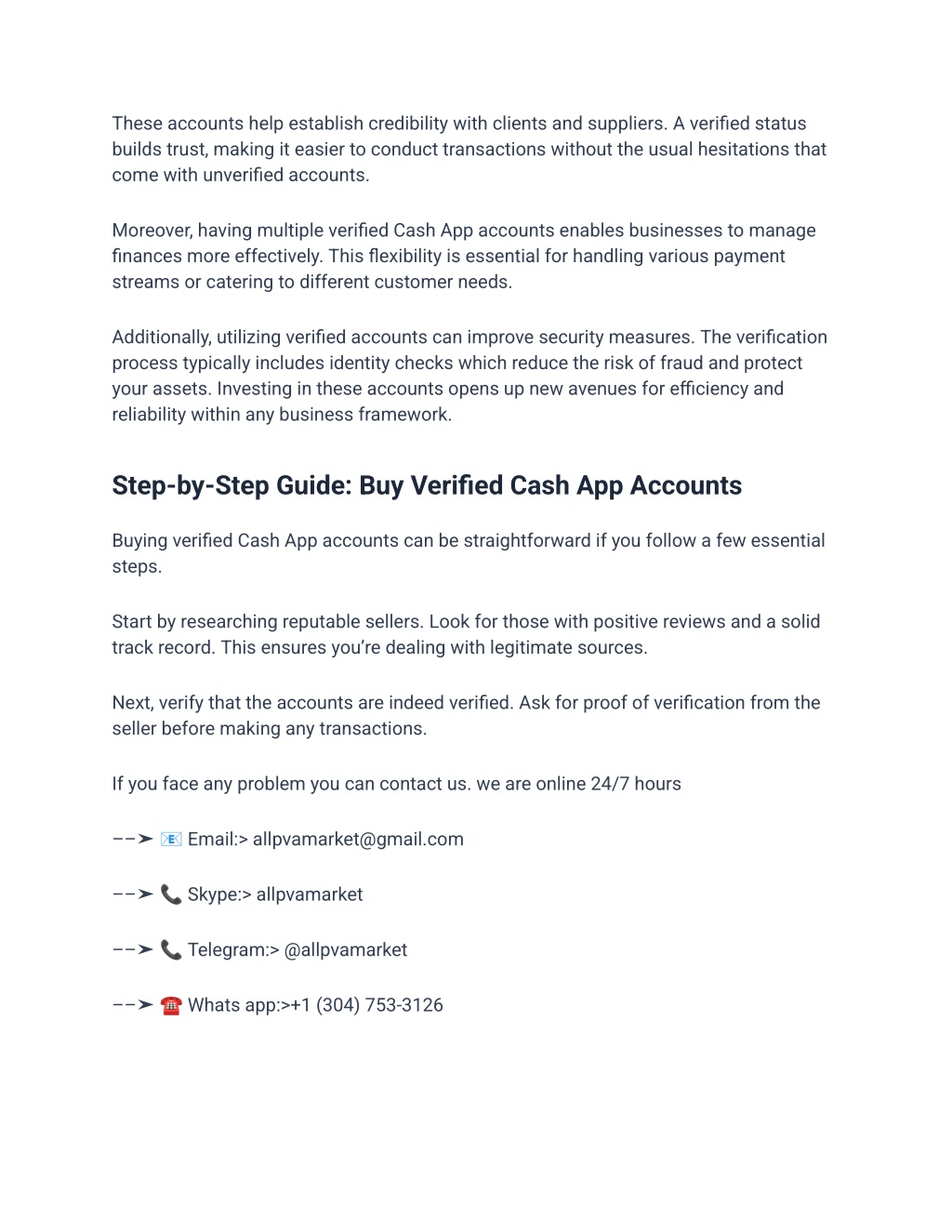 These accounts help establish credibility with clients and suppliers. A verified status builds trust, making it easier to conduct transactions without the usual hesitations that come with unverified accounts.

Moreover, having multiple verified Cash App accounts enables businesses to manage finances more effectively. This flexibility is essential for handling various payment streams or catering to different customer needs.

Additionally, utilizing verified accounts can improve security measures. The verification process typically includes identity checks which reduce the risk of fraud and protect your assets. Investing in these accounts opens up new avenues for efficiency and reliability within any business framework.

Step-by-Step Guide: Buy Verified Cash App Accounts

Buying verified Cash App accounts can be straightforward if you follow a few essential steps.

Start by researching reputable sellers. Look for those with positive reviews and a solid track record. This ensures you're dealing with legitimate sources.

Next, verify that the accounts are indeed verified. Ask for proof of verification from the seller before making any transactions.

If you face any problem you can contact us. we are online 24/7 hours

––➤ 📧 Email:> allpvamarket@gmail.com

––➤ 📞 Skype:> allpvamarket

––➤ 📞 Telegram:> @allpvamarket

––➤ ☎️ Whats app:>+1 (304) 753-3126